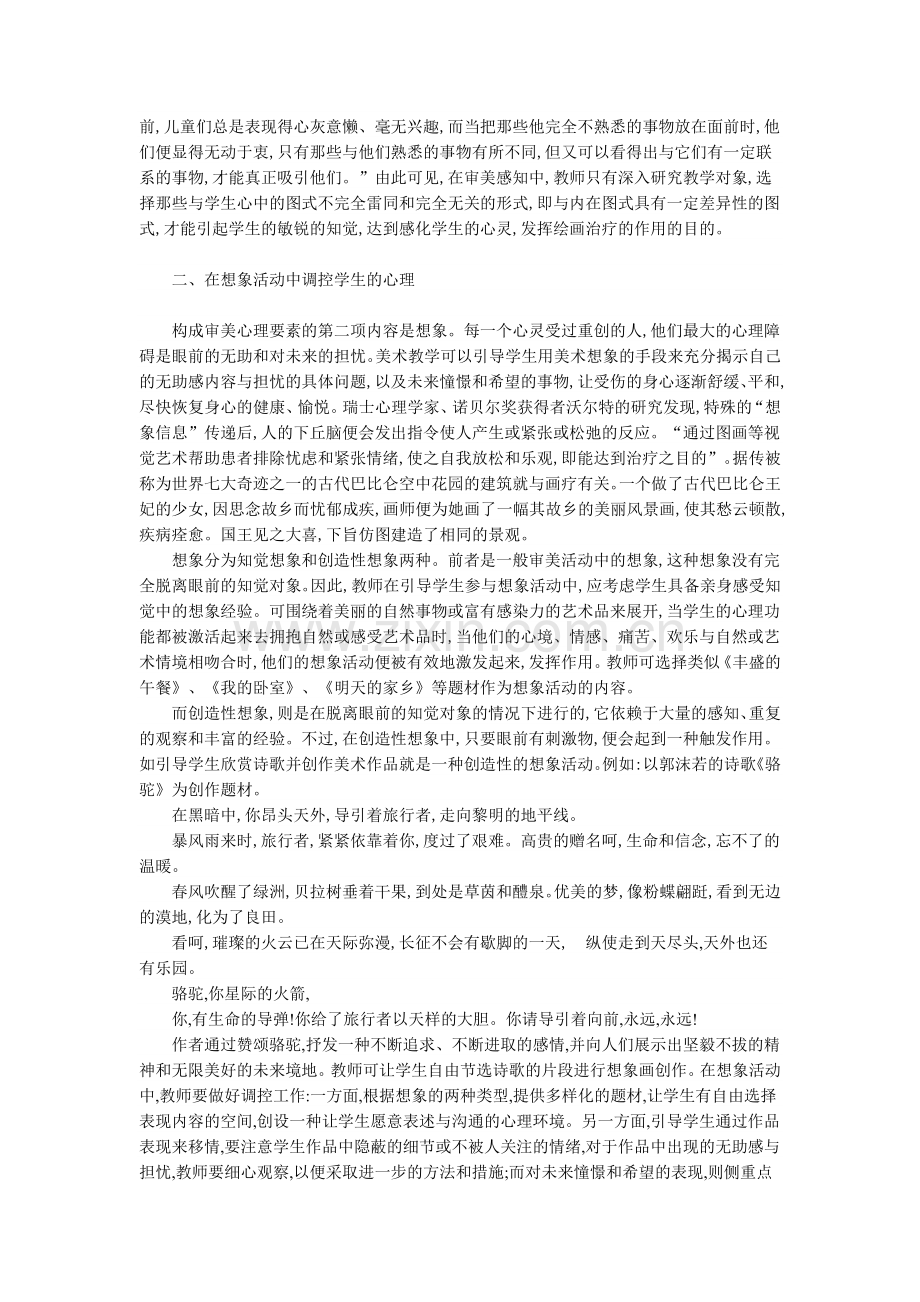 前，儿童们总是表现得心灰意懒、毫无兴趣，而当把那些他完全不熟悉的事物放在面前时，他们便显得无动于衷，只有那些与他们熟悉的事物有所不同，但又可以看得出与它们有一定联系的事物，才能真正吸引他们。”由此可见，在审美感知中，教师只有深入研究教学对象，选择那些与学生心中的图式不完全雷同和完全无关的形式，即与内在图式具有一定差异性的图式，才能引起学生的敏锐的知觉，达到感化学生的心灵，发挥绘画治疗的作用的目的。

二、在想象活动中调控学生的心理

构成审美心理要素的第二项内容是想象。每一个心灵受过重创的人，他们最大的心理障碍是眼前的无助和对未来的担忧。美术教学可以引导学生用美术想象的手段来充分揭示自己的无助感内容与担忧的具体问题，以及未来憧憬和希望的事物，让受伤的身心逐渐舒缓、平和，尽快恢复身心的健康、愉悦。瑞士心理学家、诺贝尔奖获得者沃尔特的研究发现，特殊的“想象信息”传递后，人的下丘脑便会发出指令使人产生或紧张或松弛的反应。“通过图画等视觉艺术帮助患者排除忧虑和紧张情绪，使之自我放松和乐观，即能达到治疗之目的”。据传被称为世界七大奇迹之一的古代巴比仑空中花园的建筑就与画疗有关。一个做了古代巴比仑王妃的少女，因思念故乡而忧郁成疾，画师便为她画了一幅其故乡的美丽风景画，使其愁云顿散，疾病痊愈。国王见之大喜，下旨仿图建造了相同的景观。

想象分为知觉想象和创造性想象两种。前者是一般审美活动中的想象，这种想象没有完全脱离眼前的知觉对象。因此，教师在引导学生参与想象活动中，应考虑学生具备亲身感受知觉中的想象经验。可围绕着美丽的自然事物或富有感染力的艺术品来展开，当学生的心理功能都被激活起来去拥抱自然或感受艺术品时，当他们的心境、情感、痛苦、欢乐与自然或艺术情境相吻合时，他们的想象活动便被有效地激发起来，发挥作用。教师可选择类似《丰盛的午餐》、《我的卧室》、《明天的家乡》等题材作为想象活动的内容。

而创造性想象，则是在脱离眼前的知觉对象的情况下进行的，它依赖于大量的感知、重复的观察和丰富的经验。不过，在创造性想象中，只要眼前有刺激物，便会起到一种触发作用。如引导学生欣赏诗歌并创作美术作品就是一种创造性的想象活动。例如：以郭沫若的诗歌《骆驼》为创作题材。

在黑暗中，你昂头天外，导引着旅行者，走向黎明的地平线。

暴风雨来时，旅行者，紧紧依靠着你，度过了艰难。高贵的赠名呵，生命和信念，忘不了的温暖。

春风吹醒了绿洲，贝拉树垂着干果，到处是草茵和醴泉。优美的梦，像粉蝶翩跹，看到无边的漠地，化为了良田。

看呵，璀璨的火云已在天际弥漫，长征不会有歇脚的一天， 纵使走到天尽头，天外也还有乐园。

骆驼，你星际的火箭，

你，有生命的导弹！你给了旅行者以天样的大胆。你请导引着向前，永远，永远！

作者通过赞颂骆驼，抒发一种不断追求、不断进取的感情，并向人们展示出坚毅不拔的精神和无限美好的未来境地。教师可让学生自由节选诗歌的片段进行想象画创作。在想象活动中，教师要做好调控工作：一方面，根据想象的两种类型，提供多样化的题材，让学生有自由选择表现内容的空间，创设一种让学生愿意表述与沟通的心理环境。另一方面，引导学生通过作品表现来移情，要注意学生作品中隐蔽的细节或不被人关注的情绪，对于作品中出现的无助感与担忧，教师要细心观察，以便采取进一步的方法和措施；而对未来憧憬和希望的表现，则侧重点